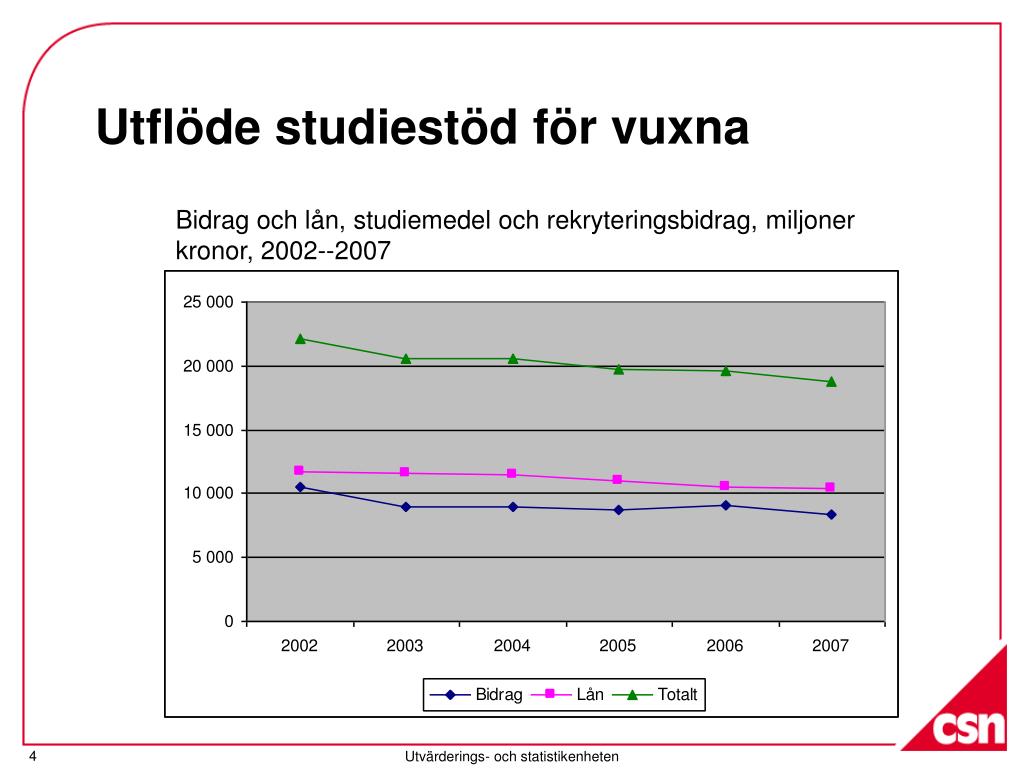 Utflöde studiestöd för vuxna

Bidrag och lån, studiemedel och rekryteringsbidrag, miljoner kronor, 2002--2007

25 000
20 000
15 000
10 000
5 000
0

2002 2003 2004 2005 2006 2007

Bidrag Lån Totalt

csn

4

Utvärderings- och statistikenheten